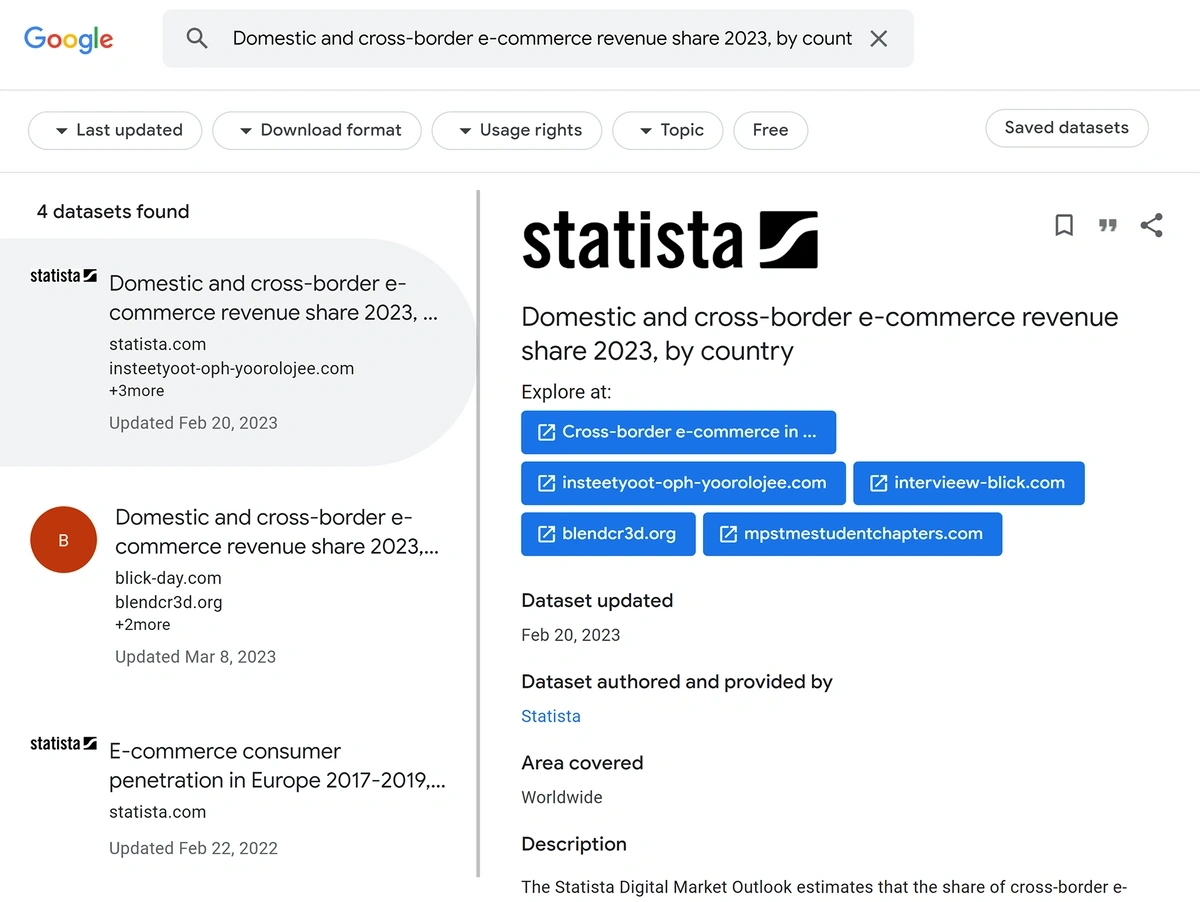 Google

Domestic and cross-border e-commerce revenue share 2023, by count

Last updated
Download format
Usage rights
Topic
Free
Saved datasets

4 datasets found

statista
Domestic and cross-border e-commerce revenue share 2023, ...
statista.com
insteetyoot-oph-yoorolojee.com
+3more
Updated Feb 20, 2023

B
Domestic and cross-border e-commerce revenue share 2023,...
blick-day.com
blendcr3d.org
+2more
Updated Mar 8, 2023

statista
E-commerce consumer penetration in Europe 2017-2019,...
statista.com
Updated Feb 22, 2022

statista

Domestic and cross-border e-commerce revenue share 2023, by country

Explore at:
Cross-border e-commerce in ...
insteetyoot-oph-yoorolojee.com
intervieew-blick.com
blendcr3d.org
mpstmestudentchapters.com

Dataset updated
Feb 20, 2023

Dataset authored and provided by
Statista

Area covered
Worldwide

Description
The Statista Digital Market Outlook estimates that the share of cross-border e-